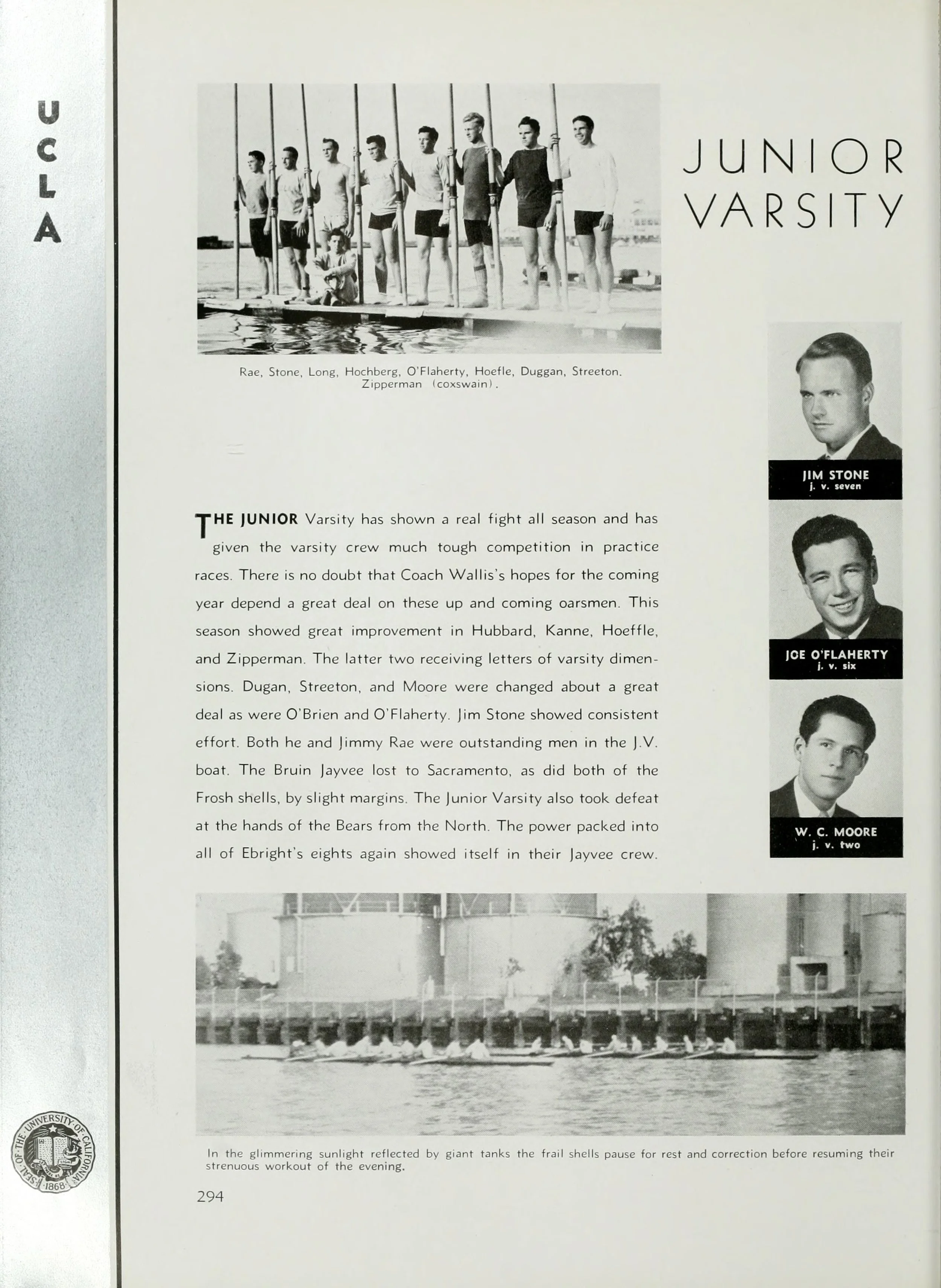 U
C
L
A

JUNIOR VARSITY

Rae, Stone, Long, Hochberg, O'Flaherty, Hoefle, Duggan, Streeton. Zipperman (coxswain).

JIM STONE
j. v. seven

JOE O'FLAHERTY
j. v. six

W. C. MOORE
j. v. two

THE JUNIOR Varsity has shown a real fight all season and has given the varsity crew much tough competition in practice races. There is no doubt that Coach Wallis's hopes for the coming year depend a great deal on these up and coming oarsmen. This season showed great improvement in Hubbard, Kanne, Hoeffle, and Zipperman. The latter two receiving letters of varsity dimensions. Dugan, Streeton, and Moore were changed about a great deal as were O'Brien and O'Flaherty. Jim Stone showed consistent effort. Both he and Jimmy Rae were outstanding men in the J.V. boat. The Bruin Jayvee lost to Sacramento, as did both of the Frosh shells, by slight margins. The Junior Varsity also took defeat at the hands of the Bears from the North. The power packed into all of Ebright's eights again showed itself in their Jayvee crew.

In the glimmering sunlight reflected by giant tanks the frail shells pause for rest and correction before resuming their strenuous workout of the evening.

SEAL OF THE UNIVERSITY OF CALIFORNIA 1868

294